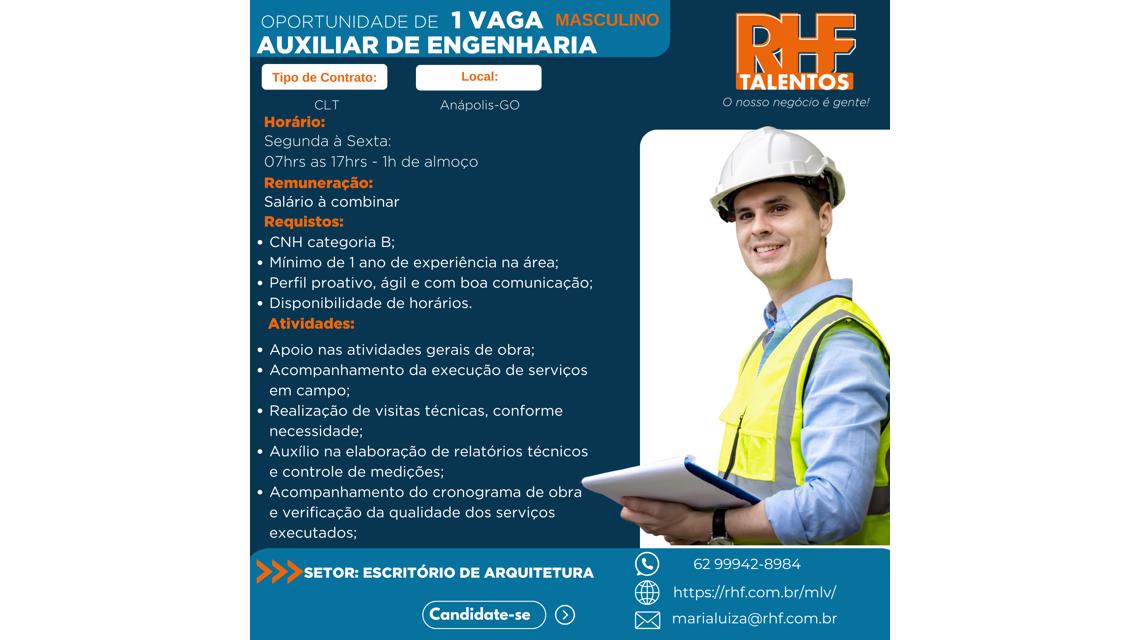 OPORTUNIDADE DE 1 VAGA MASCULINO
AUXILIAR DE ENGENHARIA

RHF TALENTOS
O nosso negócio é gente!

Tipo de Contrato:
CLT

Local:
Anápolis-GO

Horário:
Segunda à Sexta:
07hrs as 17hrs - 1h de almoço

Remuneração:
Salário à combinar

Requistos:
• CNH categoria B;
• Mínimo de 1 ano de experiência na área;
• Perfil proativo, ágil e com boa comunicação;
• Disponibilidade de horários.

Atividades:
• Apoio nas atividades gerais de obra;
• Acompanhamento da execução de serviços em campo;
• Realização de visitas técnicas, conforme necessidade;
• Auxílio na elaboração de relatórios técnicos e controle de medições;
• Acompanhamento do cronograma de obra e verificação da qualidade dos serviços executados;

SETOR: ESCRITÓRIO DE ARQUITETURA

Candidate-se

62 99942-8984
https://rhf.com.br/mlv/
marialuiza@rhf.com.br